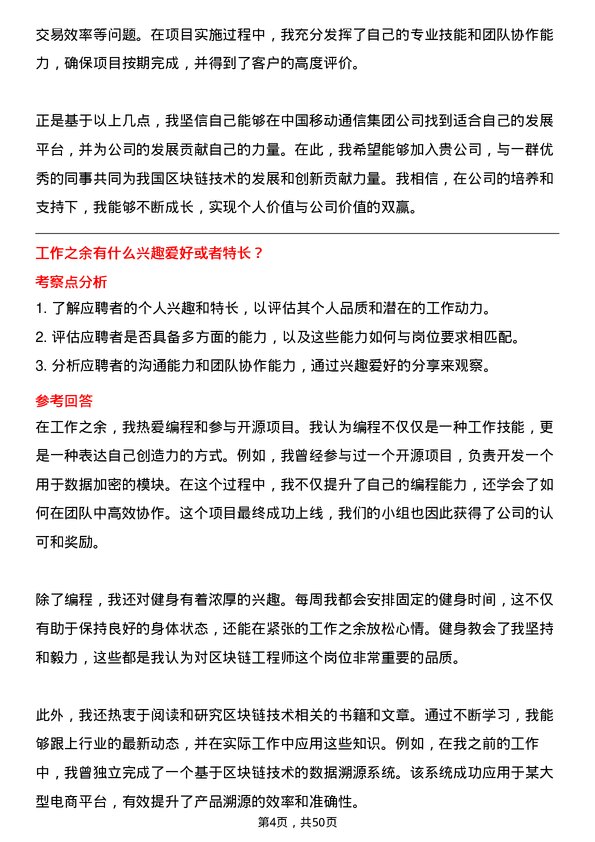 交易效率等问题。在项目实施过程中，我充分发挥了自己的专业技能和团队协作能力，确保项目按期完成，并得到了客户的高度评价。

正是基于以上几点，我坚信自己能够在中国移动通信集团公司找到适合自己的发展平台，并为公司的发展贡献自己的力量。在此，我希望能够加入贵公司，与一群优秀的同事共同为我国区块链技术的发展和创新贡献力量。我相信，在公司的培养和支持下，我能够不断成长，实现个人价值与公司价值的双赢。

工作之余有什么兴趣爱好或者特长？

考察点分析

1. 了解应聘者的个人兴趣和特长，以评估其个人品质和潜在的工作动力。
2. 评估应聘者是否具备多方面的能力，以及这些能力如何与岗位要求相匹配。
3. 分析应聘者的沟通能力和团队协作能力，通过兴趣爱好的分享来观察。

参考回答

在工作之余，我热爱编程和参与开源项目。我认为编程不仅仅是一种工作技能，更是一种表达自己创造力的方式。例如，我曾经参与过一个开源项目，负责开发一个用于数据加密的模块。在这个过程中，我不仅提升了自己的编程能力，还学会了如何在团队中高效协作。这个项目最终成功上线，我们的小组也因此获得了公司的认可和奖励。

除了编程，我还对健身有着浓厚的兴趣。每周我都会安排固定的健身时间，这不仅有助于保持良好的身体状态，还能在紧张的工作之余放松心情。健身教会了我坚持和毅力，这些都是我认为对区块链工程师这个岗位非常重要的品质。

此外，我还热衷于阅读和研究区块链技术相关的书籍和文章。通过不断学习，我能够跟上行业的最新动态，并在实际工作中应用这些知识。例如，在我之前的工作中，我曾独立完成了一个基于区块链技术的数据溯源系统。该系统成功应用于某大型电商平台，有效提升了产品溯源的效率和准确性。

第4页，共50页